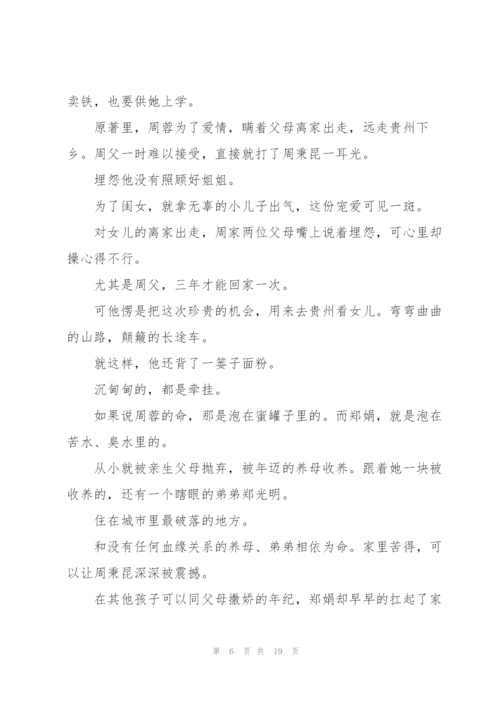 卖铁，也要供她上学。

原著里，周蓉为了爱情，瞒着父母离家出走，远走贵州下乡。周父一时难以接受，直接就打了周秉昆一耳光。

埋怨他没有照顾好姐姐。

为了闺女，就拿无辜的小儿子出气，这份宠爱可见一斑。

对女儿的离家出走，周家两位父母嘴上说着埋怨，可心里却操心得不行。

尤其是周父，三年才能回家一次。

可他愣是把这次珍贵的机会，用来去贵州看女儿。弯弯曲曲的山路，颠簸的长途车。

就这样，他还背了一篓子面粉。

沉甸甸的，都是牵挂。

如果说周蓉的命，那是泡在蜜罐子里的。而郑娟，就是泡在苦水、臭水里的。

从小就被亲生父母抛弃，被年迈的养母收养。跟着她一块被收养的，还有一个瞎眼的弟弟郑光明。

住在城市里最破落的地方。

和没有任何血缘关系的养母、弟弟相依为命。家里苦得，可以让周秉昆深深被震撼。

在其他孩子可以同父母撒娇的年纪，郑娟却早早的扛起了家

第 6 页 共 19 页